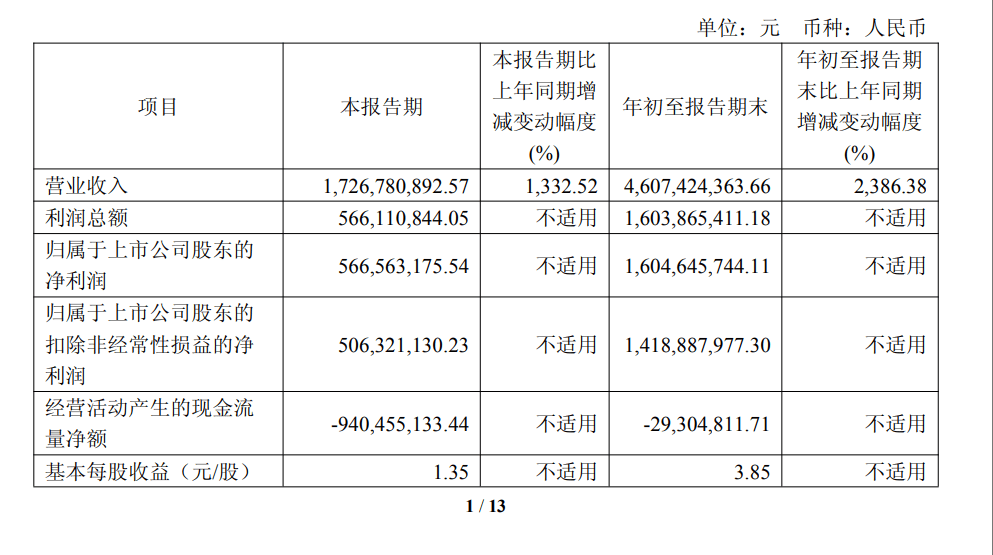 单位：元　币种：人民币

| 项目 | 本报告期 | 本报告期比上年同期增减变动幅度(%) | 年初至报告期末 | 年初至报告期末比上年同期增减变动幅度(%) |
|---|---|---|---|---|
| 营业收入 | 1,726,780,892.57 | 1,332.52 | 4,607,424,363.66 | 2,386.38 |
| 利润总额 | 566,110,844.05 | 不适用 | 1,603,865,411.18 | 不适用 |
| 归属于上市公司股东的净利润 | 566,563,175.54 | 不适用 | 1,604,645,744.11 | 不适用 |
| 归属于上市公司股东的扣除非经常性损益的净利润 | 506,321,130.23 | 不适用 | 1,418,887,977.30 | 不适用 |
| 经营活动产生的现金流量净额 | -940,455,133.44 | 不适用 | -29,304,811.71 | 不适用 |
| 基本每股收益（元/股） | 1.35 | 不适用 | 3.85 | 不适用 |

1 / 13